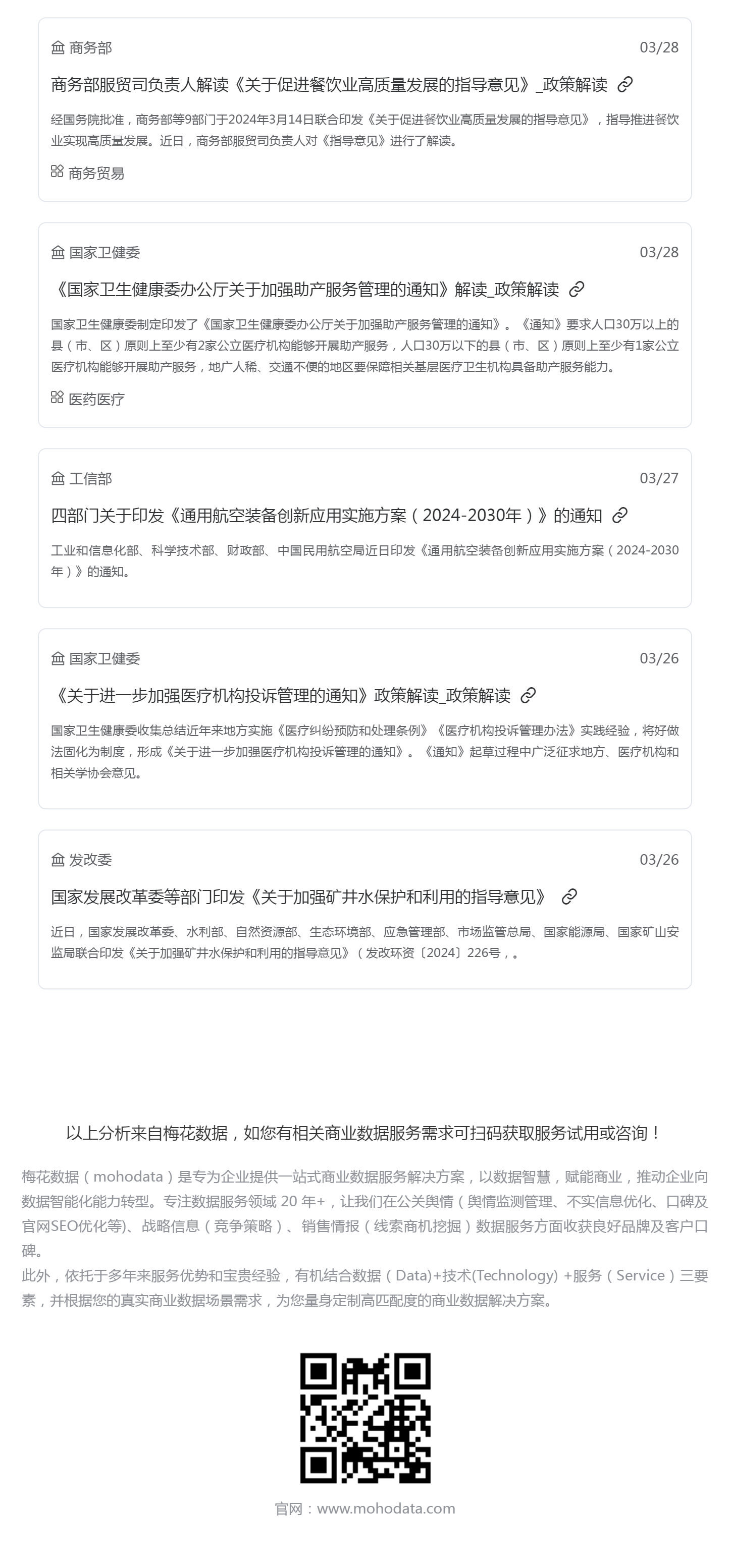 商务部
03/28
商务部服贸司负责人解读《关于促进餐饮业高质量发展的指导意见》_政策解读
经国务院批准，商务部等9部门于2024年3月14日联合印发《关于促进餐饮业高质量发展的指导意见》，指导推进餐饮业实现高质量发展。近日，商务部服贸司负责人对《指导意见》进行了解读。
商务贸易

国家卫健委
03/28
《国家卫生健康委办公厅关于加强助产服务管理的通知》解读_政策解读
国家卫生健康委制定印发了《国家卫生健康委办公厅关于加强助产服务管理的通知》。《通知》要求人口30万以上的县（市、区）原则上至少有2家公立医疗机构能够开展助产服务，人口30万以下的县（市、区）原则上至少有1家公立医疗机构能够开展助产服务，地广人稀、交通不便的地区要保障相关基层医疗卫生机构具备助产服务能力。
医药医疗

工信部
03/27
四部门关于印发《通用航空装备创新应用实施方案（2024-2030年）》的通知
工业和信息化部、科学技术部、财政部、中国民用航空局近日印发《通用航空装备创新应用实施方案（2024-2030年）》的通知。

国家卫健委
03/26
《关于进一步加强医疗机构投诉管理的通知》政策解读_政策解读
国家卫生健康委收集总结近年来地方实施《医疗纠纷预防和处理条例》《医疗机构投诉管理办法》实践经验，将好做法固化为制度，形成《关于进一步加强医疗机构投诉管理的通知》。《通知》起草过程中广泛征求地方、医疗机构和相关学协会意见。

发改委
03/26
国家发展改革委等部门印发《关于加强矿井水保护和利用的指导意见》
近日，国家发展改革委、水利部、自然资源部、生态环境部、应急管理部、市场监管总局、国家能源局、国家矿山安监局联合印发《关于加强矿井水保护和利用的指导意见》（发改环资〔2024〕226号，。

以上分析来自梅花数据，如您有相关商业数据服务需求可扫码获取服务试用或咨询！

梅花数据（mohodata）是专为企业提供一站式商业数据服务解决方案，以数据智慧，赋能商业，推动企业向数据智能化能力转型。专注数据服务领域 20 年+，让我们在公关舆情（舆情监测管理、不实信息优化、口碑及官网SEO优化等)、战略信息（竞争策略）、销售情报（线索商机挖掘）数据服务方面收获良好品牌及客户口碑。
此外，依托于多年来服务优势和宝贵经验，有机结合数据（Data)+技术(Technology) +服务（Service）三要素，并根据您的真实商业数据场景需求，为您量身定制高匹配度的商业数据解决方案。

官网：www.mohodata.com